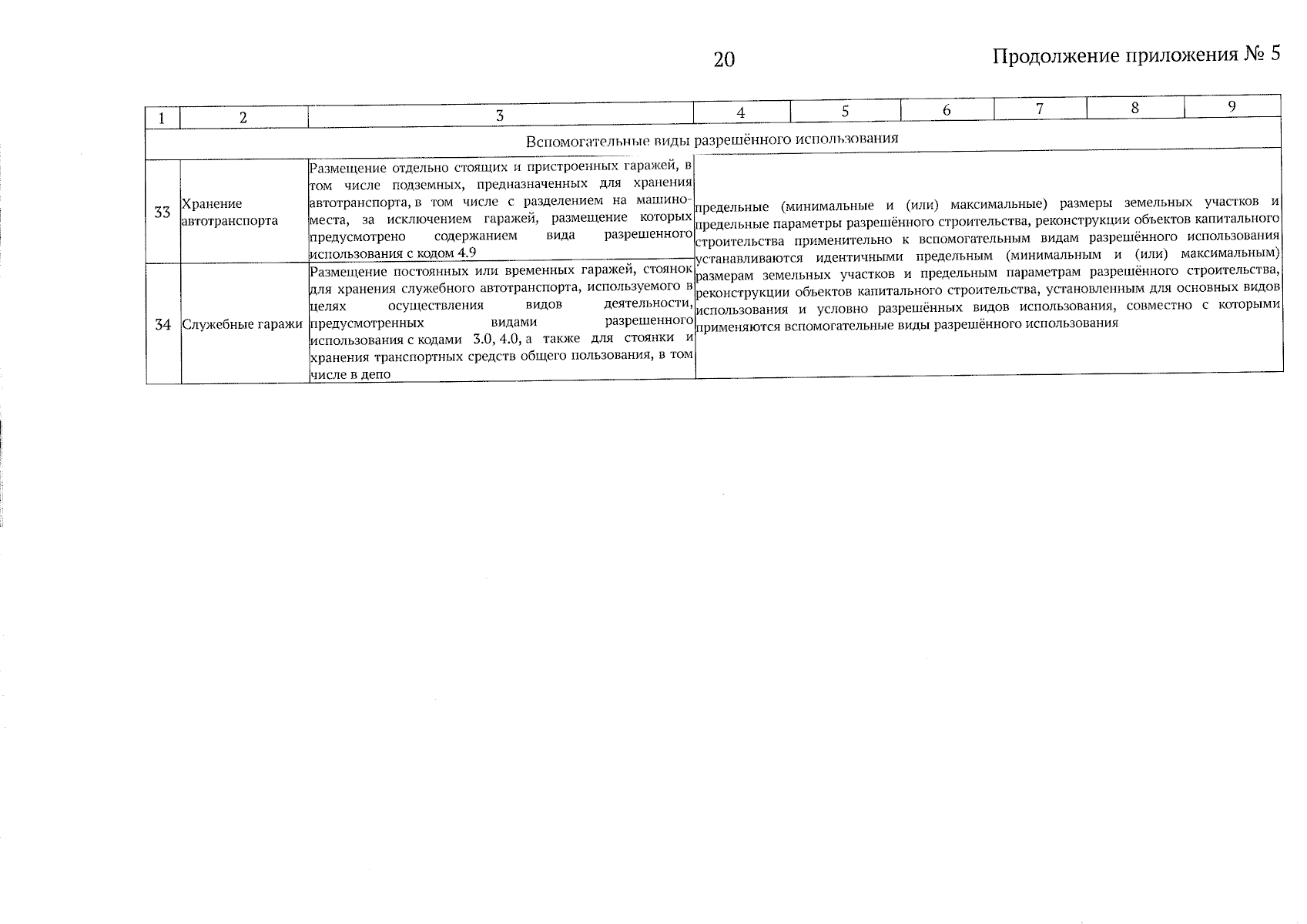 20

Продолжение приложения № 5

| 1 | 2 | 3 | 4 | 5 | 6 | 7 | 8 | 9 |
|---|---|---|---|---|---|---|---|---|
| Вспомогательные виды разрешённого использования | | | | | | | | |
| 33 | Хранение автотранспорта | Размещение отдельно стоящих и пристроенных гаражей, в том числе подземных, предназначенных для хранения автотранспорта, в том числе с разделением на машино-места, за исключением гаражей, размещение которых предусмотрено содержанием вида разрешенного использования с кодом 4.9 | предельные (минимальные и (или) максимальные) размеры земельных участков и предельные параметры разрешённого строительства, реконструкции объектов капитального строительства применительно к вспомогательным видам разрешённого использования устанавливаются идентичными предельным (минимальным и (или) максимальным) размерам земельных участков и предельным параметрам разрешённого строительства, реконструкции объектов капитального строительства, установленным для основных видов использования и условно разрешённых видов использования, совместно с которыми применяются вспомогательные виды разрешённого использования | | | | | |
| 34 | Служебные гаражи | Размещение постоянных или временных гаражей, стоянок для хранения служебного автотранспорта, используемого в целях осуществления видов деятельности, предусмотренных видами разрешенного использования с кодами 3.0, 4.0, а также для стоянки и хранения транспортных средств общего пользования, в том числе в депо | | | | | | |